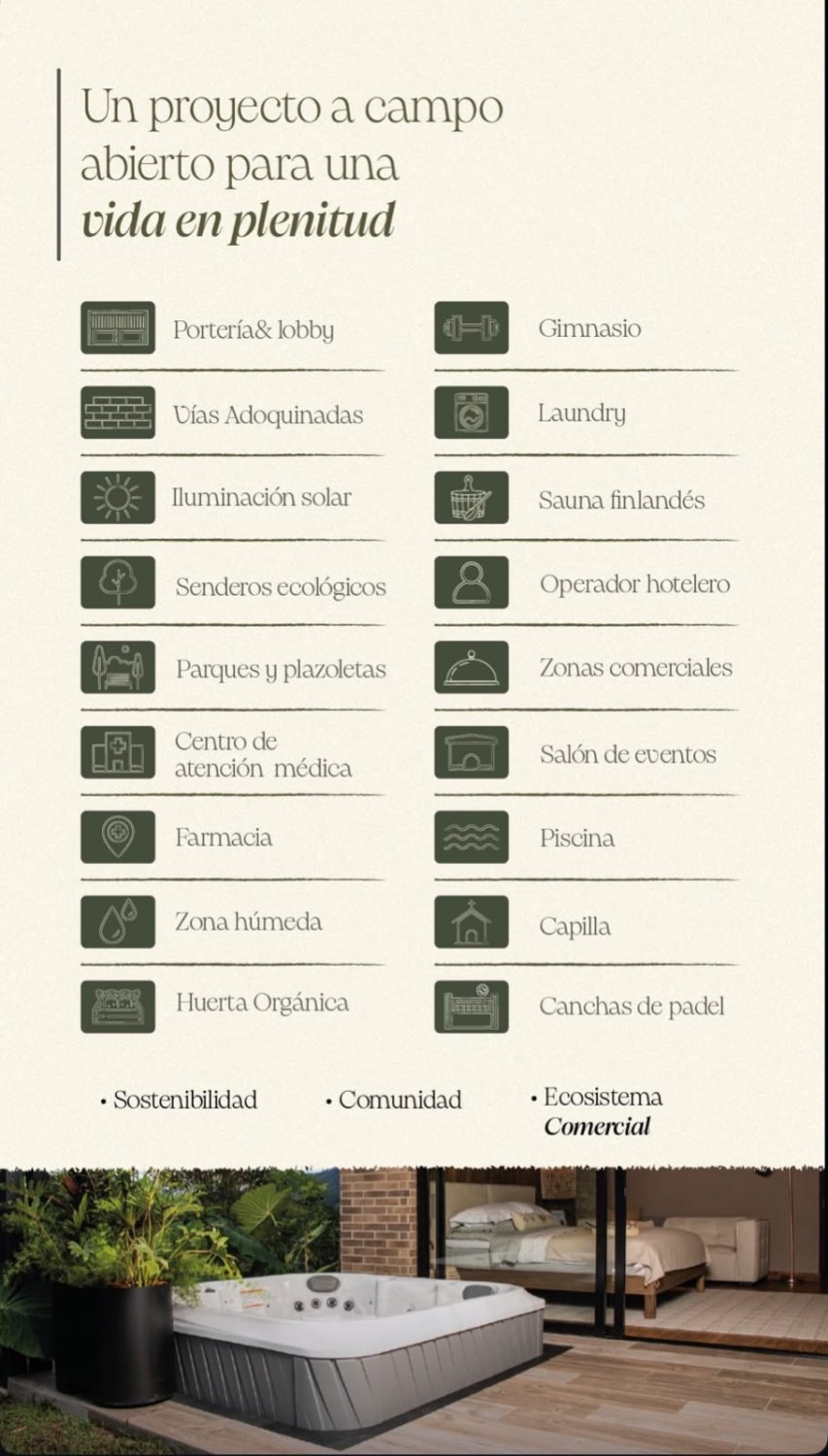 Un proyecto a campo abierto para una vida en plenitud

Portería& lobby

Vías Adoquinadas

Iluminación solar

Senderos ecológicos

Parques y plazoletas

Centro de atención médica

Farmacia

Zona húmeda

Huerta Orgánica

Gimnasio

Laundry

Sauna finlandés

Operador hotelero

Zonas comerciales

Salón de eventos

Piscina

Capilla

Canchas de padel

• Sostenibilidad

• Comunidad

• Ecosistema Comercial